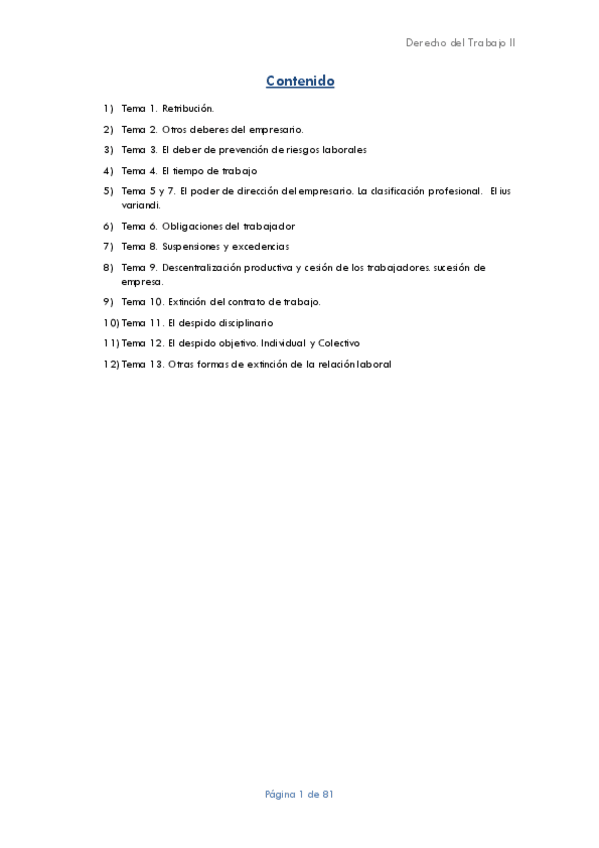 Derecho del Trabajo II

Contenido

1) Tema 1. Retribución.
2) Tema 2. Otros deberes del empresario.
3) Tema 3. El deber de prevención de riesgos laborales
4) Tema 4. El tiempo de trabajo
5) Tema 5 y 7. El poder de dirección del empresario. La clasificación profesional. El ius variandi.
6) Tema 6. Obligaciones del trabajador
7) Tema 8. Suspensiones y excedencias
8) Tema 9. Descentralización productiva y cesión de los trabajadores. sucesión de empresa.
9) Tema 10. Extinción del contrato de trabajo.
10) Tema 11. El despido disciplinario
11) Tema 12. El despido objetivo. Individual y Colectivo
12) Tema 13. Otras formas de extinción de la relación laboral

Página 1 de 81